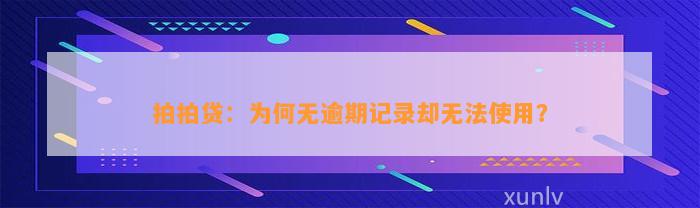 拍拍贷：为何无逾期记录却无法使用？

xunlv